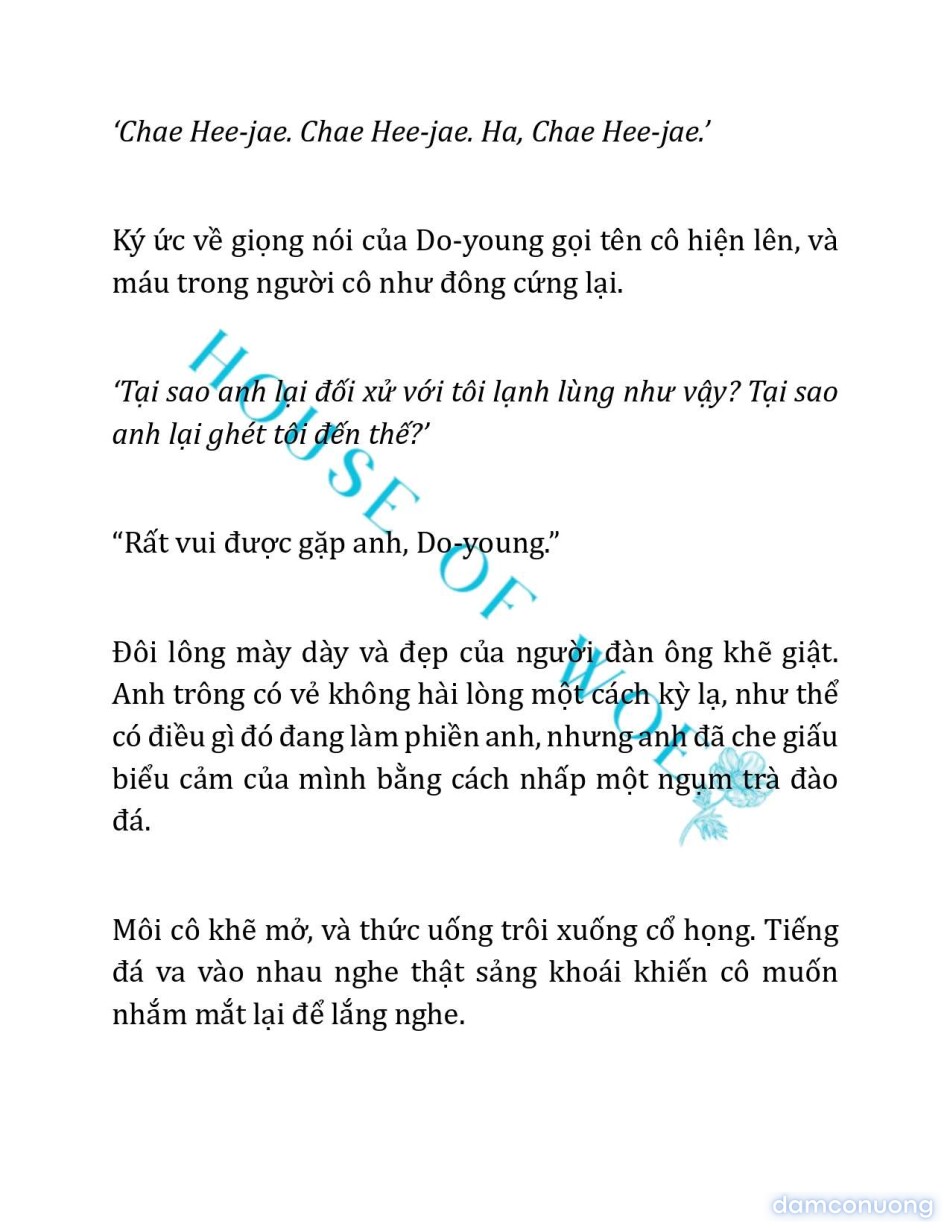 ‘Chae Hee-jae. Chae Hee-jae. Ha, Chae Hee-jae.’

Ký ức về giọng nói của Do-young gọi tên cô hiện lên, và máu trong người cô như đông cứng lại.

‘Tại sao anh lại đối xử với tôi lạnh lùng như vậy? Tại sao anh lại ghét tôi đến thế?’

“Rất vui được gặp anh, Do-young.”

Đôi lông mày dày và đẹp của người đàn ông khẽ giật. Anh trông có vẻ không hài lòng một cách kỳ lạ, như thể có điều gì đó đang làm phiền anh, nhưng anh đã che giấu biểu cảm của mình bằng cách nhấp một ngụm trà đào đá.

Môi cô khẽ mở, và thức uống trôi xuống cổ họng. Tiếng đá va vào nhau nghe thật sảng khoái khiến cô muốn nhắm mắt lại để lắng nghe.

HOUSE OF WOLF

damconuong